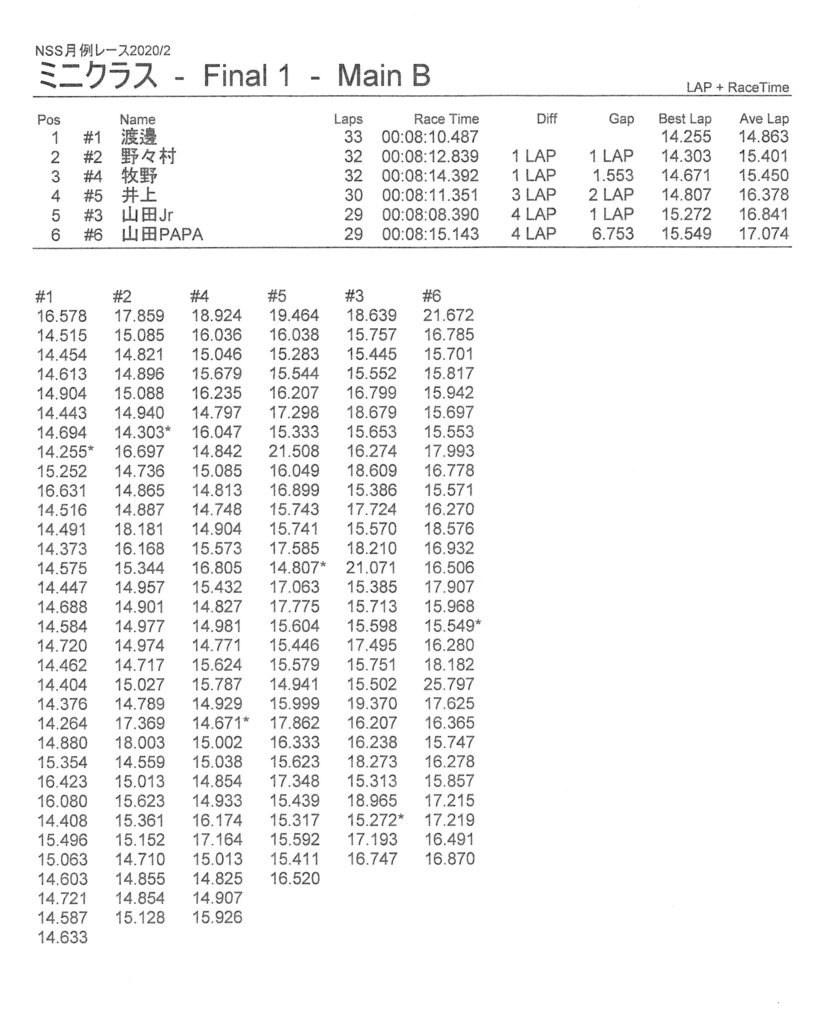 NSS月例レース2020/2
ミニクラス - Final 1 - Main B
LAP + RaceTime

| Pos | | Name | Laps | Race Time | Diff | Gap | Best Lap | Ave Lap |
|---|---|---|---|---|---|---|---|---|
| 1 | #1 | 渡邊 | 33 | 00:08:10.487 | | | 14.255 | 14.863 |
| 2 | #2 | 野々村 | 32 | 00:08:12.839 | 1 LAP | 1 LAP | 14.303 | 15.401 |
| 3 | #4 | 牧野 | 32 | 00:08:14.392 | 1 LAP | 1.553 | 14.671 | 15.450 |
| 4 | #5 | 井上 | 30 | 00:08:11.351 | 3 LAP | 2 LAP | 14.807 | 16.378 |
| 5 | #3 | 山田Jr | 29 | 00:08:08.390 | 4 LAP | 1 LAP | 15.272 | 16.841 |
| 6 | #6 | 山田PAPA | 29 | 00:08:15.143 | 4 LAP | 6.753 | 15.549 | 17.074 |

| #1 | #2 | #4 | #5 | #3 | #6 |
|---|---|---|---|---|---|
| 16.578 | 17.859 | 18.924 | 19.464 | 18.639 | 21.672 |
| 14.515 | 15.085 | 16.036 | 16.038 | 15.757 | 16.785 |
| 14.454 | 14.821 | 15.046 | 15.283 | 15.445 | 15.701 |
| 14.613 | 14.896 | 15.679 | 15.544 | 15.552 | 15.817 |
| 14.904 | 15.088 | 16.235 | 16.207 | 16.799 | 15.942 |
| 14.443 | 14.940 | 14.797 | 17.298 | 18.679 | 15.697 |
| 14.694 | 14.303* | 16.047 | 15.333 | 15.653 | 15.553 |
| 14.255* | 16.697 | 14.842 | 21.508 | 16.274 | 17.993 |
| 15.252 | 14.736 | 15.085 | 16.049 | 18.609 | 16.778 |
| 16.631 | 14.865 | 14.813 | 16.899 | 15.386 | 15.571 |
| 14.516 | 14.887 | 14.748 | 15.743 | 17.724 | 16.270 |
| 14.491 | 18.181 | 14.904 | 15.741 | 15.570 | 18.576 |
| 14.373 | 16.168 | 15.573 | 17.585 | 18.210 | 16.932 |
| 14.575 | 15.344 | 16.805 | 14.807* | 21.071 | 16.506 |
| 14.447 | 14.957 | 15.432 | 17.063 | 15.385 | 17.907 |
| 14.688 | 14.901 | 14.827 | 17.775 | 15.713 | 15.968 |
| 14.584 | 14.977 | 14.981 | 15.604 | 15.598 | 15.549* |
| 14.720 | 14.974 | 14.771 | 15.446 | 17.495 | 16.280 |
| 14.462 | 14.717 | 15.624 | 15.579 | 15.751 | 18.182 |
| 14.404 | 15.027 | 15.787 | 14.941 | 15.502 | 25.797 |
| 14.376 | 14.789 | 14.929 | 15.999 | 19.370 | 17.625 |
| 14.264 | 17.369 | 14.671* | 17.862 | 16.207 | 16.365 |
| 14.880 | 18.003 | 15.002 | 16.333 | 16.238 | 15.747 |
| 15.354 | 14.559 | 15.038 | 15.623 | 18.273 | 16.278 |
| 16.423 | 15.013 | 14.854 | 17.348 | 15.313 | 15.857 |
| 16.080 | 15.623 | 14.933 | 15.439 | 18.965 | 17.215 |
| 14.408 | 15.361 | 16.174 | 15.317 | 15.272* | 17.219 |
| 15.496 | 15.152 | 17.164 | 15.592 | 17.193 | 16.491 |
| 15.063 | 14.710 | 15.013 | 15.411 | 16.747 | 16.870 |
| 14.603 | 14.855 | 14.825 | 16.520 | | |
| 14.721 | 14.854 | 14.907 | | | |
| 14.587 | 15.128 | 15.926 | | | |
| 14.633 | | | | | |